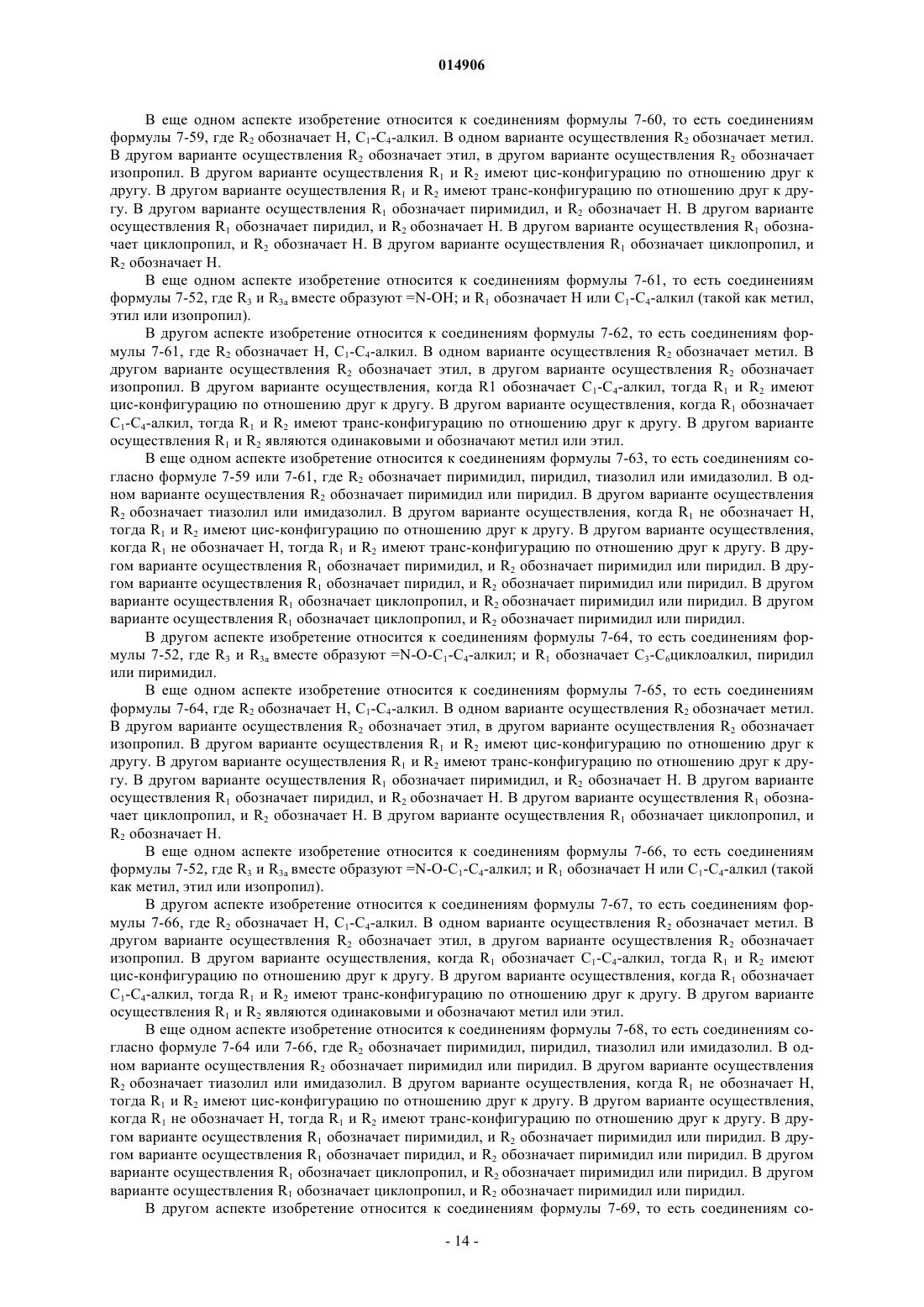 014906

В еще одном аспекте изобретение относится к соединениям формулы 7-60, то есть соединениям формулы 7-59, где $R_2$ обозначает H, $C_1$-$C_4$-алкил. В одном варианте осуществления $R_2$ обозначает метил. В другом варианте осуществления $R_2$ обозначает этил, в другом варианте осуществления $R_2$ обозначает изопропил. В другом варианте осуществления $R_1$ и $R_2$ имеют цис-конфигурацию по отношению друг к другу. В другом варианте осуществления $R_1$ и $R_2$ имеют транс-конфигурацию по отношению друг к другу. В другом варианте осуществления $R_1$ обозначает пиримидил, и $R_2$ обозначает H. В другом варианте осуществления $R_1$ обозначает пиридил, и $R_2$ обозначает H. В другом варианте осуществления $R_1$ обозначает циклопропил, и $R_2$ обозначает H. В другом варианте осуществления $R_1$ обозначает циклопропил, и $R_2$ обозначает H.

В еще одном аспекте изобретение относится к соединениям формулы 7-61, то есть соединениям формулы 7-52, где $R_3$ и $R_{3a}$ вместе образуют =N-OH; и $R_1$ обозначает H или $C_1$-$C_4$-алкил (такой как метил, этил или изопропил).

В другом аспекте изобретение относится к соединениям формулы 7-62, то есть соединениям формулы 7-61, где $R_2$ обозначает H, $C_1$-$C_4$-алкил. В одном варианте осуществления $R_2$ обозначает метил. В другом варианте осуществления $R_2$ обозначает этил, в другом варианте осуществления $R_2$ обозначает изопропил. В другом варианте осуществления, когда R1 обозначает $C_1$-$C_4$-алкил, тогда $R_1$ и $R_2$ имеют цис-конфигурацию по отношению друг к другу. В другом варианте осуществления, когда $R_1$ обозначает $C_1$-$C_4$-алкил, тогда $R_1$ и $R_2$ имеют транс-конфигурацию по отношению друг к другу. В другом варианте осуществления $R_1$ и $R_2$ являются одинаковыми и обозначают метил или этил.

В еще одном аспекте изобретение относится к соединениям формулы 7-63, то есть соединениям согласно формуле 7-59 или 7-61, где $R_2$ обозначает пиримидил, пиридил, тиазолил или имидазолил. В одном варианте осуществления $R_2$ обозначает пиримидил или пиридил. В другом варианте осуществления $R_2$ обозначает тиазолил или имидазолил. В другом варианте осуществления, когда $R_1$ не обозначает H, тогда $R_1$ и $R_2$ имеют цис-конфигурацию по отношению друг к другу. В другом варианте осуществления, когда $R_1$ не обозначает H, тогда $R_1$ и $R_2$ имеют транс-конфигурацию по отношению друг к другу. В другом варианте осуществления $R_1$ обозначает пиримидил, и $R_2$ обозначает пиримидил или пиридил. В другом варианте осуществления $R_1$ обозначает пиридил, и $R_2$ обозначает пиримидил или пиридил. В другом варианте осуществления $R_1$ обозначает циклопропил, и $R_2$ обозначает пиримидил или пиридил. В другом варианте осуществления $R_1$ обозначает циклопропил, и $R_2$ обозначает пиримидил или пиридил.

В другом аспекте изобретение относится к соединениям формулы 7-64, то есть соединениям формулы 7-52, где $R_3$ и $R_{3a}$ вместе образуют =N-O-$C_1$-$C_4$-алкил; и $R_1$ обозначает $C_3$-$C_6$циклоалкил, пиридил или пиримидил.

В еще одном аспекте изобретение относится к соединениям формулы 7-65, то есть соединениям формулы 7-64, где $R_2$ обозначает H, $C_1$-$C_4$-алкил. В одном варианте осуществления $R_2$ обозначает метил. В другом варианте осуществления $R_2$ обозначает этил, в другом варианте осуществления $R_2$ обозначает изопропил. В другом варианте осуществления $R_1$ и $R_2$ имеют цис-конфигурацию по отношению друг к другу. В другом варианте осуществления $R_1$ и $R_2$ имеют транс-конфигурацию по отношению друг к другу. В другом варианте осуществления $R_1$ обозначает пиримидил, и $R_2$ обозначает H. В другом варианте осуществления $R_1$ обозначает пиридил, и $R_2$ обозначает H. В другом варианте осуществления $R_1$ обозначает циклопропил, и $R_2$ обозначает H. В другом варианте осуществления $R_1$ обозначает циклопропил, и $R_2$ обозначает H.

В еще одном аспекте изобретение относится к соединениям формулы 7-66, то есть соединениям формулы 7-52, где $R_3$ и $R_{3a}$ вместе образуют =N-O-$C_1$-$C_4$-алкил; и $R_1$ обозначает H или $C_1$-$C_4$-алкил (такой как метил, этил или изопропил).

В другом аспекте изобретение относится к соединениям формулы 7-67, то есть соединениям формулы 7-66, где $R_2$ обозначает H, $C_1$-$C_4$-алкил. В одном варианте осуществления $R_2$ обозначает метил. В другом варианте осуществления $R_2$ обозначает этил, в другом варианте осуществления $R_2$ обозначает изопропил. В другом варианте осуществления, когда $R_1$ обозначает $C_1$-$C_4$-алкил, тогда $R_1$ и $R_2$ имеют цис-конфигурацию по отношению друг к другу. В другом варианте осуществления, когда $R_1$ обозначает $C_1$-$C_4$-алкил, тогда $R_1$ и $R_2$ имеют транс-конфигурацию по отношению друг к другу. В другом варианте осуществления $R_1$ и $R_2$ являются одинаковыми и обозначают метил или этил.

В еще одном аспекте изобретение относится к соединениям формулы 7-68, то есть соединениям согласно формуле 7-64 или 7-66, где $R_2$ обозначает пиримидил, пиридил, тиазолил или имидазолил. В одном варианте осуществления $R_2$ обозначает пиримидил или пиридил. В другом варианте осуществления $R_2$ обозначает тиазолил или имидазолил. В другом варианте осуществления, когда $R_1$ не обозначает H, тогда $R_1$ и $R_2$ имеют цис-конфигурацию по отношению друг к другу. В другом варианте осуществления, когда $R_1$ не обозначает H, тогда $R_1$ и $R_2$ имеют транс-конфигурацию по отношению друг к другу. В другом варианте осуществления $R_1$ обозначает пиримидил, и $R_2$ обозначает пиримидил или пиридил. В другом варианте осуществления $R_1$ обозначает пиридил, и $R_2$ обозначает пиримидил или пиридил. В другом варианте осуществления $R_1$ обозначает циклопропил, и $R_2$ обозначает пиримидил или пиридил. В другом варианте осуществления $R_1$ обозначает циклопропил, и $R_2$ обозначает пиримидил или пиридил.

В другом аспекте изобретение относится к соединениям формулы 7-69, то есть соединениям со-

- 14 -